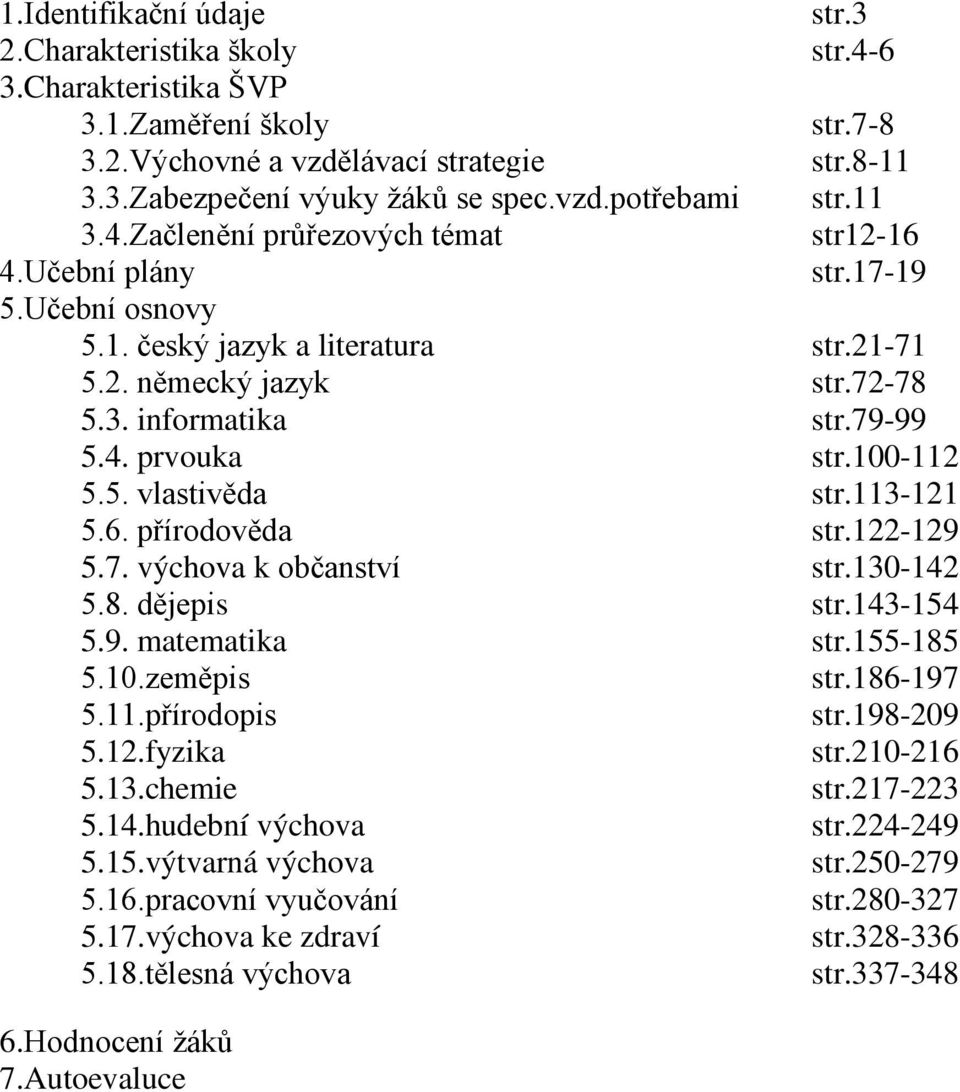 1.Identifikační údaje str.3
2.Charakteristika školy str.4-6
3.Charakteristika ŠVP
3.1.Zaměření školy str.7-8
3.2.Výchovné a vzdělávací strategie str.8-11
3.3.Zabezpečení výuky žáků se spec.vzd.potřebami str.11
3.4.Začlenění průřezových témat str12-16
4.Učební plány str.17-19
5.Učební osnovy
5.1. český jazyk a literatura str.21-71
5.2. německý jazyk str.72-78
5.3. informatika str.79-99
5.4. prvouka str.100-112
5.5. vlastivěda str.113-121
5.6. přírodověda str.122-129
5.7. výchova k občanství str.130-142
5.8. dějepis str.143-154
5.9. matematika str.155-185
5.10.zeměpis str.186-197
5.11.přírodopis str.198-209
5.12.fyzika str.210-216
5.13.chemie str.217-223
5.14.hudební výchova str.224-249
5.15.výtvarná výchova str.250-279
5.16.pracovní vyučování str.280-327
5.17.výchova ke zdraví str.328-336
5.18.tělesná výchova str.337-348

6.Hodnocení žáků
7.Autoevaluce